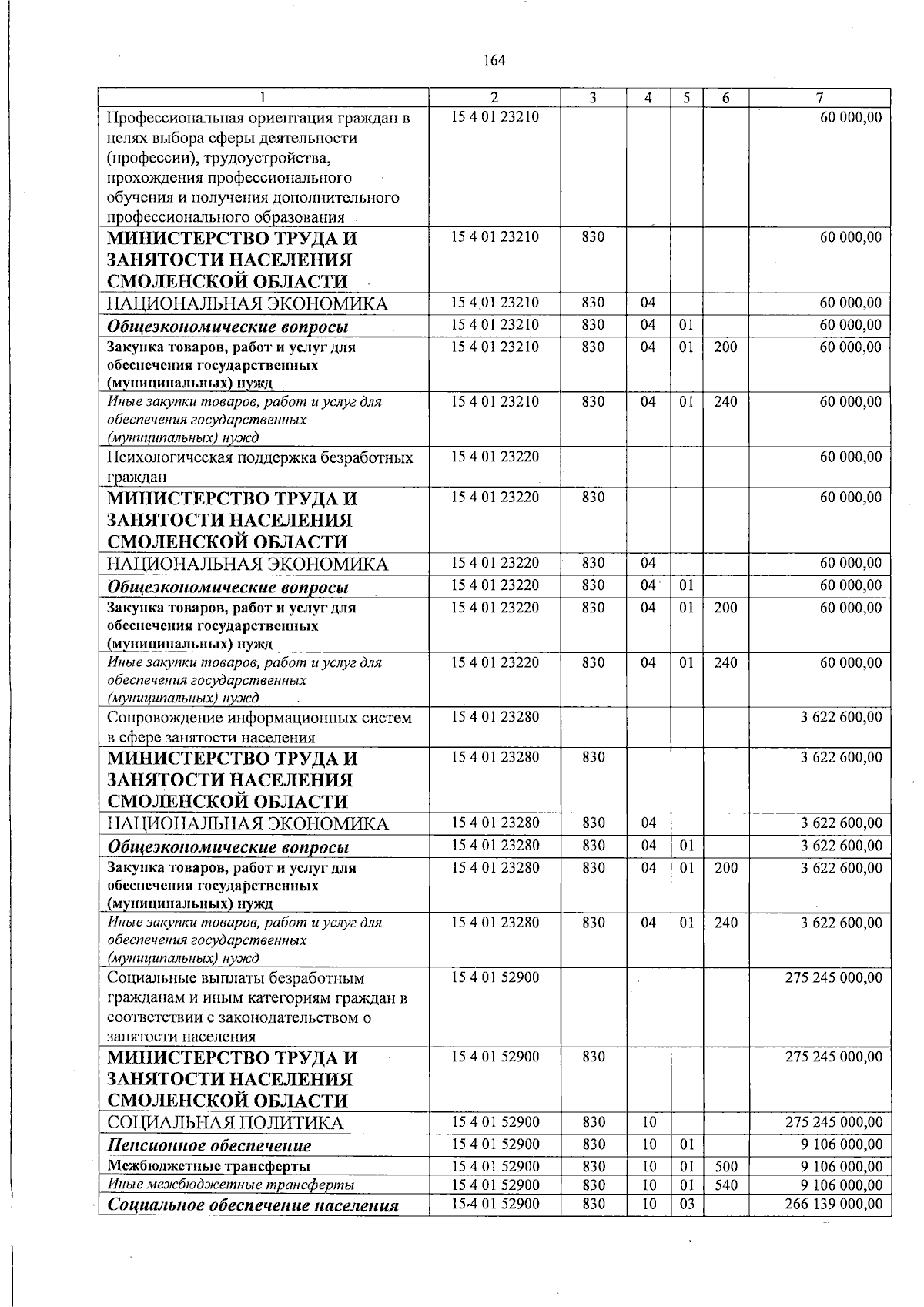 164

| 1 | 2 | 3 | 4 | 5 | 6 | 7 |
|---|---|---|---|---|---|---|
| Профессиональная ориентация граждан в целях выбора сферы деятельности (профессии), трудоустройства, прохождения профессионального обучения и получения дополнительного профессионального образования | 15 4 01 23210 | | | | | 60 000,00 |
| МИНИСТЕРСТВО ТРУДА И ЗАНЯТОСТИ НАСЕЛЕНИЯ СМОЛЕНСКОЙ ОБЛАСТИ | 15 4 01 23210 | 830 | | | | 60 000,00 |
| НАЦИОНАЛЬНАЯ ЭКОНОМИКА | 15 4 01 23210 | 830 | 04 | | | 60 000,00 |
| Общеэкономические вопросы | 15 4 01 23210 | 830 | 04 | 01 | | 60 000,00 |
| Закупка товаров, работ и услуг для обеспечения государственных (муниципальных) нужд | 15 4 01 23210 | 830 | 04 | 01 | 200 | 60 000,00 |
| Иные закупки товаров, работ и услуг для обеспечения государственных (муниципальных) нужд | 15 4 01 23210 | 830 | 04 | 01 | 240 | 60 000,00 |
| Психологическая поддержка безработных граждан | 15 4 01 23220 | | | | | 60 000,00 |
| МИНИСТЕРСТВО ТРУДА И ЗАНЯТОСТИ НАСЕЛЕНИЯ СМОЛЕНСКОЙ ОБЛАСТИ | 15 4 01 23220 | 830 | | | | 60 000,00 |
| НАЦИОНАЛЬНАЯ ЭКОНОМИКА | 15 4 01 23220 | 830 | 04 | | | 60 000,00 |
| Общеэкономические вопросы | 15 4 01 23220 | 830 | 04 | 01 | | 60 000,00 |
| Закупка товаров, работ и услуг для обеспечения государственных (муниципальных) нужд | 15 4 01 23220 | 830 | 04 | 01 | 200 | 60 000,00 |
| Иные закупки товаров, работ и услуг для обеспечения государственных (муниципальных) нужд | 15 4 01 23220 | 830 | 04 | 01 | 240 | 60 000,00 |
| Сопровождение информационных систем в сфере занятости населения | 15 4 01 23280 | | | | | 3 622 600,00 |
| МИНИСТЕРСТВО ТРУДА И ЗАНЯТОСТИ НАСЕЛЕНИЯ СМОЛЕНСКОЙ ОБЛАСТИ | 15 4 01 23280 | 830 | | | | 3 622 600,00 |
| НАЦИОНАЛЬНАЯ ЭКОНОМИКА | 15 4 01 23280 | 830 | 04 | | | 3 622 600,00 |
| Общеэкономические вопросы | 15 4 01 23280 | 830 | 04 | 01 | | 3 622 600,00 |
| Закупка товаров, работ и услуг для обеспечения государственных (муниципальных) нужд | 15 4 01 23280 | 830 | 04 | 01 | 200 | 3 622 600,00 |
| Иные закупки товаров, работ и услуг для обеспечения государственных (муниципальных) нужд | 15 4 01 23280 | 830 | 04 | 01 | 240 | 3 622 600,00 |
| Социальные выплаты безработным гражданам и иным категориям граждан в соответствии с законодательством о занятости населения | 15 4 01 52900 | | | | | 275 245 000,00 |
| МИНИСТЕРСТВО ТРУДА И ЗАНЯТОСТИ НАСЕЛЕНИЯ СМОЛЕНСКОЙ ОБЛАСТИ | 15 4 01 52900 | 830 | | | | 275 245 000,00 |
| СОЦИАЛЬНАЯ ПОЛИТИКА | 15 4 01 52900 | 830 | 10 | | | 275 245 000,00 |
| Пенсионное обеспечение | 15 4 01 52900 | 830 | 10 | 01 | | 9 106 000,00 |
| Межбюджетные трансферты | 15 4 01 52900 | 830 | 10 | 01 | 500 | 9 106 000,00 |
| Иные межбюджетные трансферты | 15 4 01 52900 | 830 | 10 | 01 | 540 | 9 106 000,00 |
| Социальное обеспечение населения | 15 4 01 52900 | 830 | 10 | 03 | | 266 139 000,00 |